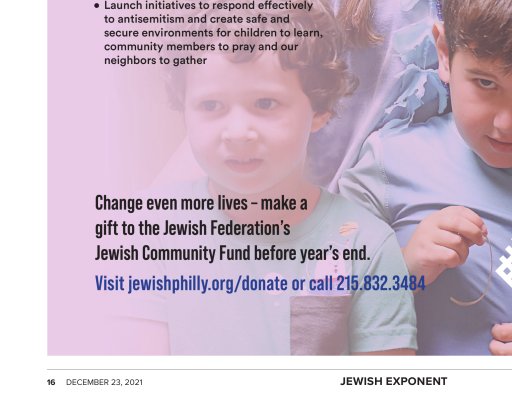 • Launch initiatives to respond effectively to antisemitism and create safe and secure environments for children to learn, community members to pray and our neighbors to gather

Change even more lives – make a gift to the Jewish Federation's Jewish Community Fund before year's end.

Visit jewishphilly.org/donate or call 215.832.3484

16 DECEMBER 23, 2021

JEWISH EXPONENT